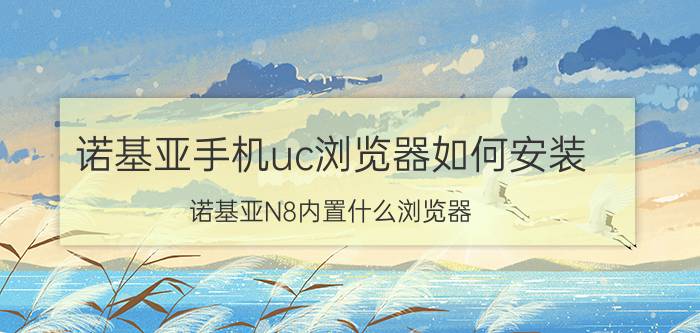 诺基亚手机uc浏览器如何安装

诺基亚N8内置什么浏览器